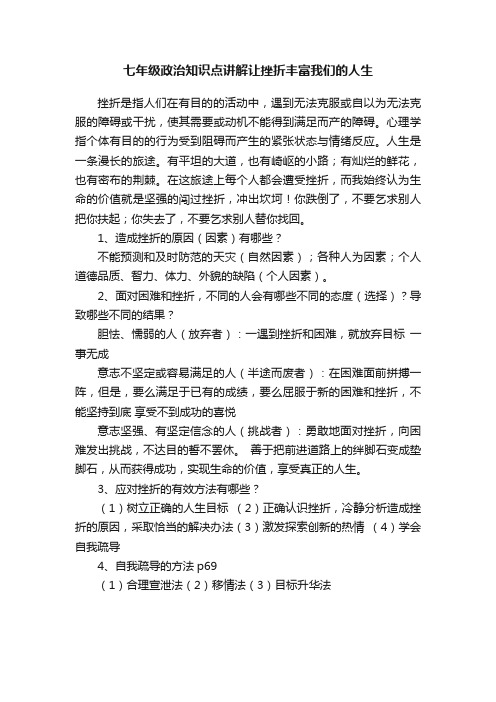 七年级政治知识点讲解让挫折丰富我们的人生

挫折是指人们在有目的的活动中，遇到无法克服或自以为无法克服的障碍或干扰，使其需要或动机不能得到满足而产的障碍。心理学指个体有目的的行为受到阻碍而产生的紧张状态与情绪反应。人生是一条漫长的旅途。有平坦的大道，也有崎岖的小路；有灿烂的鲜花，也有密布的荆棘。在这旅途上每个人都会遭受挫折，而我始终认为生命的价值就是坚强的闯过挫折，冲出坎坷！你跌倒了，不要乞求别人把你扶起；你失去了，不要乞求别人替你找回。

1、造成挫折的原因（因素）有哪些？

不能预测和及时防范的天灾（自然因素）；各种人为因素；个人道德品质、智力、体力、外貌的缺陷（个人因素）。

2、面对困难和挫折，不同的人会有哪些不同的态度（选择）？导致哪些不同的结果？

胆怯、懦弱的人（放弃者）：一遇到挫折和困难，就放弃目标 一事无成

意志不坚定或容易满足的人（半途而废者）：在困难面前拼搏一阵，但是，要么满足于已有的成绩，要么屈服于新的困难和挫折，不能坚持到底 享受不到成功的喜悦

意志坚强、有坚定信念的人（挑战者）：勇敢地面对挫折，向困难发出挑战，不达目的誓不罢休。 善于把前进道路上的绊脚石变成垫脚石，从而获得成功，实现生命的价值，享受真正的人生。

3、应对挫折的有效方法有哪些？

（1）树立正确的人生目标 （2）正确认识挫折，冷静分析造成挫折的原因，采取恰当的解决办法（3）激发探索创新的热情 （4）学会自我疏导

4、自我疏导的方法 p69

（1）合理宣泄法（2）移情法（3）目标升华法